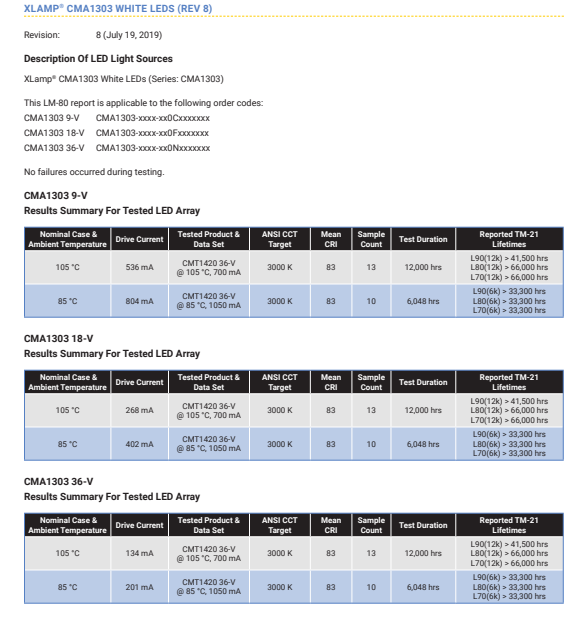 XLAMP® CMA1303 WHITE LEDS (REV 8)

Revision: 8 (July 19, 2019)

Description Of LED Light Sources

XLamp® CMA1303 White LEDs (Series: CMA1303)

This LM-80 report is applicable to the following order codes:
CMA1303 9-V CMA1303-xxxx-xx0Cxxxxxxx
CMA1303 18-V CMA1303-xxxx-xx0Fxxxxxxx
CMA1303 36-V CMA1303-xxxx-xx0Nxxxxxxx

No failures occurred during testing.

CMA1303 9-V
Results Summary For Tested LED Array

| Nominal Case & Ambient Temperature | Drive Current | Tested Product & Data Set | ANSI CCT Target | Mean CRI | Sample Count | Test Duration | Reported TM-21 Lifetimes |
|---|---|---|---|---|---|---|---|
| 105 °C | 536 mA | CMT1420 36-V @ 105 °C, 700 mA | 3000 K | 83 | 13 | 12,000 hrs | L90(12k) > 41,500 hrs L80(12k) > 66,000 hrs L70(12k) > 66,000 hrs |
| 85 °C | 804 mA | CMT1420 36-V @ 85 °C, 1050 mA | 3000 K | 83 | 10 | 6,048 hrs | L90(6k) > 33,300 hrs L80(6k) > 33,300 hrs L70(6k) > 33,300 hrs |

CMA1303 18-V
Results Summary For Tested LED Array

| Nominal Case & Ambient Temperature | Drive Current | Tested Product & Data Set | ANSI CCT Target | Mean CRI | Sample Count | Test Duration | Reported TM-21 Lifetimes |
|---|---|---|---|---|---|---|---|
| 105 °C | 268 mA | CMT1420 36-V @ 105 °C, 700 mA | 3000 K | 83 | 13 | 12,000 hrs | L90(12k) > 41,500 hrs L80(12k) > 66,000 hrs L70(12k) > 66,000 hrs |
| 85 °C | 402 mA | CMT1420 36-V @ 85 °C, 1050 mA | 3000 K | 83 | 10 | 6,048 hrs | L90(6k) > 33,300 hrs L80(6k) > 33,300 hrs L70(6k) > 33,300 hrs |

CMA1303 36-V
Results Summary For Tested LED Array

| Nominal Case & Ambient Temperature | Drive Current | Tested Product & Data Set | ANSI CCT Target | Mean CRI | Sample Count | Test Duration | Reported TM-21 Lifetimes |
|---|---|---|---|---|---|---|---|
| 105 °C | 134 mA | CMT1420 36-V @ 105 °C, 700 mA | 3000 K | 83 | 13 | 12,000 hrs | L90(12k) > 41,500 hrs L80(12k) > 66,000 hrs L70(12k) > 66,000 hrs |
| 85 °C | 201 mA | CMT1420 36-V @ 85 °C, 1050 mA | 3000 K | 83 | 10 | 6,048 hrs | L90(6k) > 33,300 hrs L80(6k) > 33,300 hrs L70(6k) > 33,300 hrs |